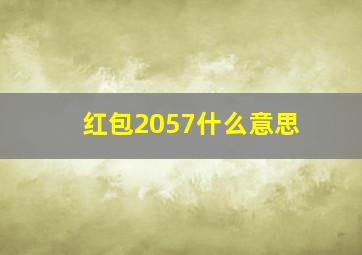 红包2057什么意思